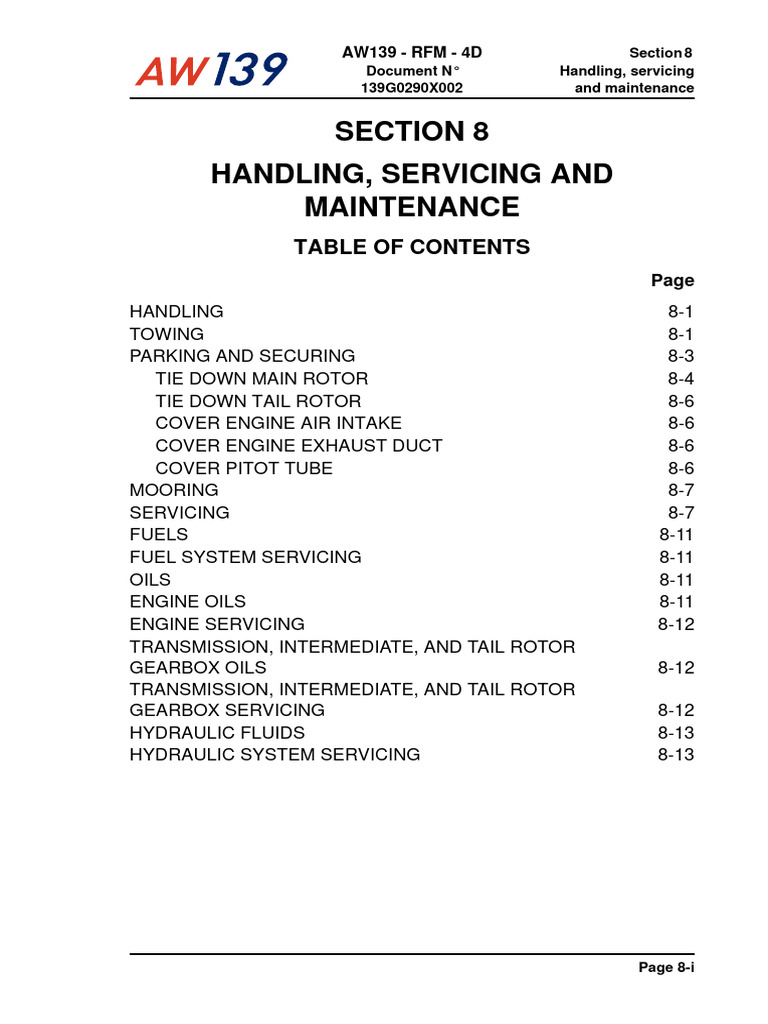 AW139

AW139 - RFM - 4D
Document N°
139G0290X002

Section 8
Handling, servicing
and maintenance

SECTION 8

HANDLING, SERVICING AND MAINTENANCE

TABLE OF CONTENTS

| | Page |
|---|---|
| HANDLING | 8-1 |
| TOWING | 8-1 |
| PARKING AND SECURING | 8-3 |
| TIE DOWN MAIN ROTOR | 8-4 |
| TIE DOWN TAIL ROTOR | 8-6 |
| COVER ENGINE AIR INTAKE | 8-6 |
| COVER ENGINE EXHAUST DUCT | 8-6 |
| COVER PITOT TUBE | 8-6 |
| MOORING | 8-7 |
| SERVICING | 8-7 |
| FUELS | 8-11 |
| FUEL SYSTEM SERVICING | 8-11 |
| OILS | 8-11 |
| ENGINE OILS | 8-11 |
| ENGINE SERVICING | 8-12 |
| TRANSMISSION, INTERMEDIATE, AND TAIL ROTOR GEARBOX OILS | 8-12 |
| TRANSMISSION, INTERMEDIATE, AND TAIL ROTOR GEARBOX SERVICING | 8-12 |
| HYDRAULIC FLUIDS | 8-13 |
| HYDRAULIC SYSTEM SERVICING | 8-13 |

Page 8-i